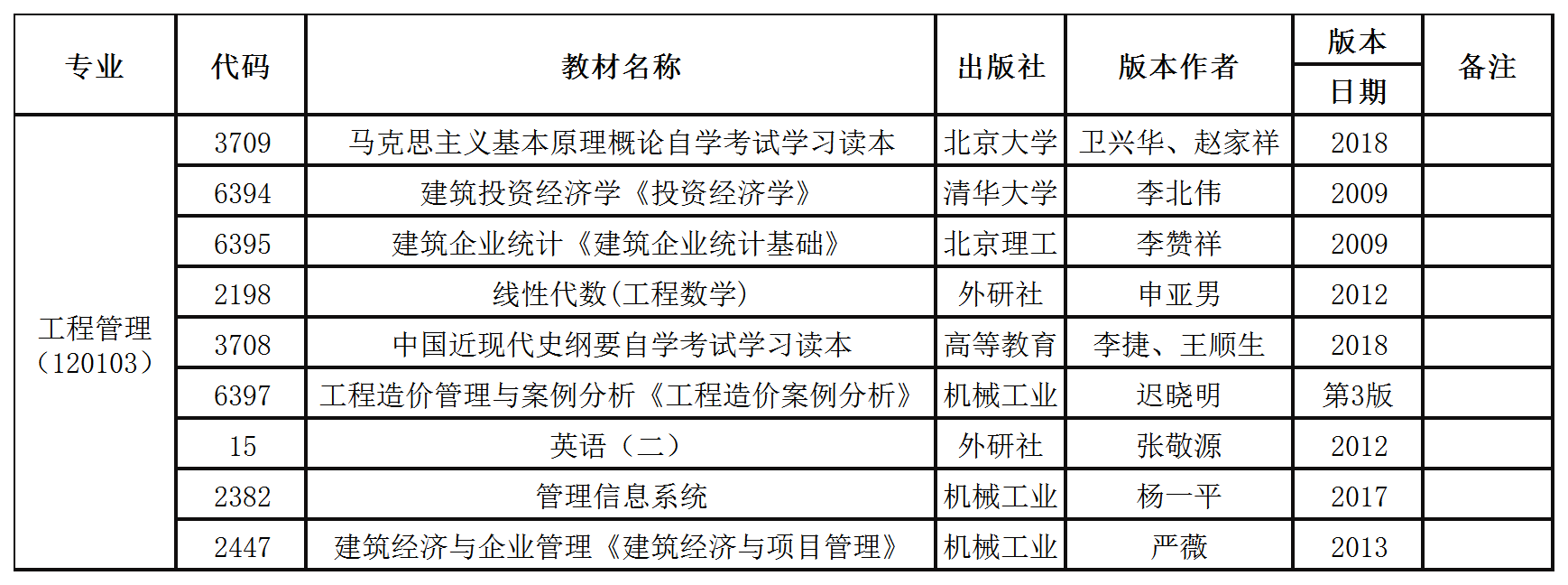 | 专业 | 代码 | 教材名称 | 出版社 | 版本作者 | 版本日期 | 备注 |
|---|---|---|---|---|---|---|
| 工程管理（120103） | 3709 | 马克思主义基本原理概论自学考试学习读本 | 北京大学 | 卫兴华、赵家祥 | 2018 | |
| | 6394 | 建筑投资经济学《投资经济学》 | 清华大学 | 李北伟 | 2009 | |
| | 6395 | 建筑企业统计《建筑企业统计基础》 | 北京理工 | 李赞祥 | 2009 | |
| | 2198 | 线性代数(工程数学) | 外研社 | 申亚男 | 2012 | |
| | 3708 | 中国近现代史纲要自学考试学习读本 | 高等教育 | 李捷、王顺生 | 2018 | |
| | 6397 | 工程造价管理与案例分析《工程造价案例分析》 | 机械工业 | 迟晓明 | 第3版 | |
| | 15 | 英语（二） | 外研社 | 张敬源 | 2012 | |
| | 2382 | 管理信息系统 | 机械工业 | 杨一平 | 2017 | |
| | 2447 | 建筑经济与企业管理《建筑经济与项目管理》 | 机械工业 | 严薇 | 2013 | |